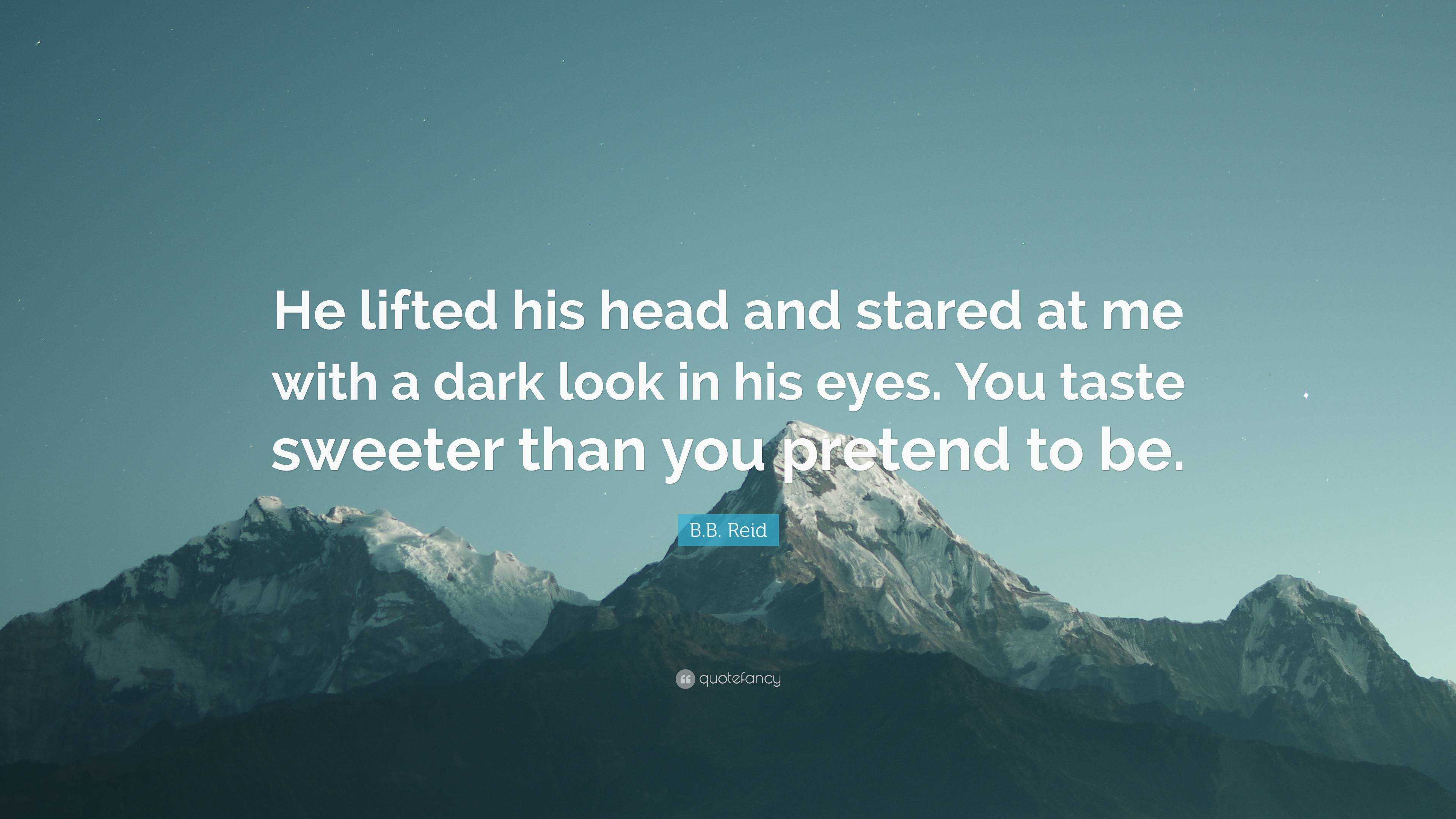 He lifted his head and stared at me with a dark look in his eyes. You taste sweeter than you pretend to be.

B.B. Reid

quotefancy